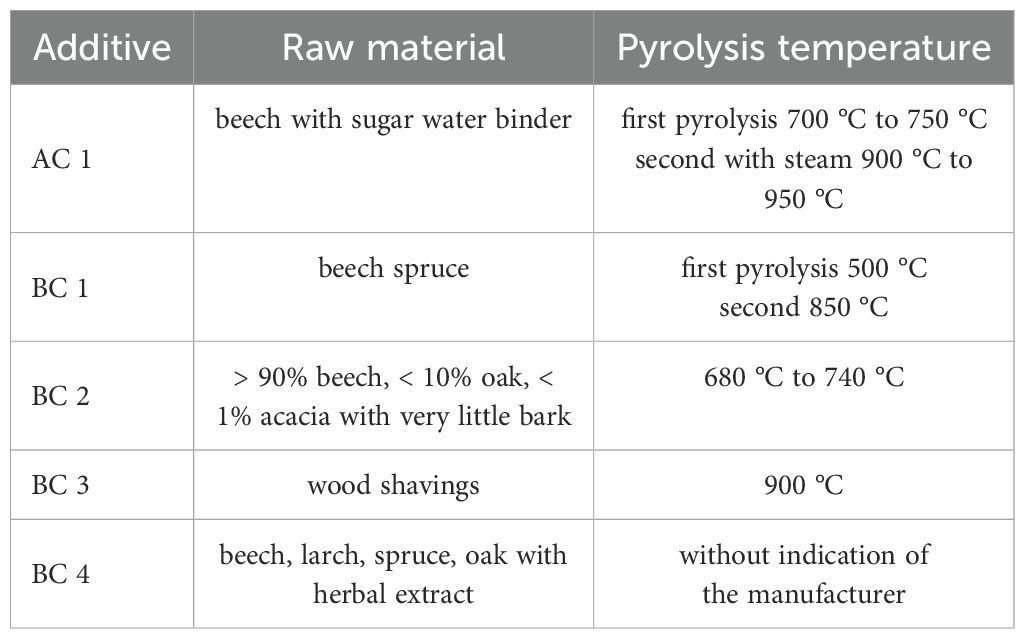 | Additive | Raw material | Pyrolysis temperature |
|---|---|---|
| AC 1 | beech with sugar water binder | first pyrolysis 700 °C to 750 °C second with steam 900 °C to 950 °C |
| BC 1 | beech spruce | first pyrolysis 500 °C second 850 °C |
| BC 2 | > 90% beech, < 10% oak, < 1% acacia with very little bark | 680 °C to 740 °C |
| BC 3 | wood shavings | 900 °C |
| BC 4 | beech, larch, spruce, oak with herbal extract | without indication of the manufacturer |